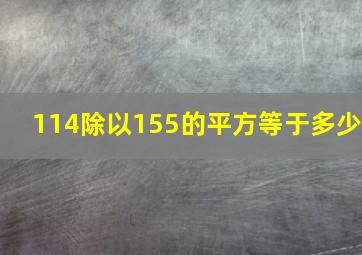 114除以155的平方等于多少